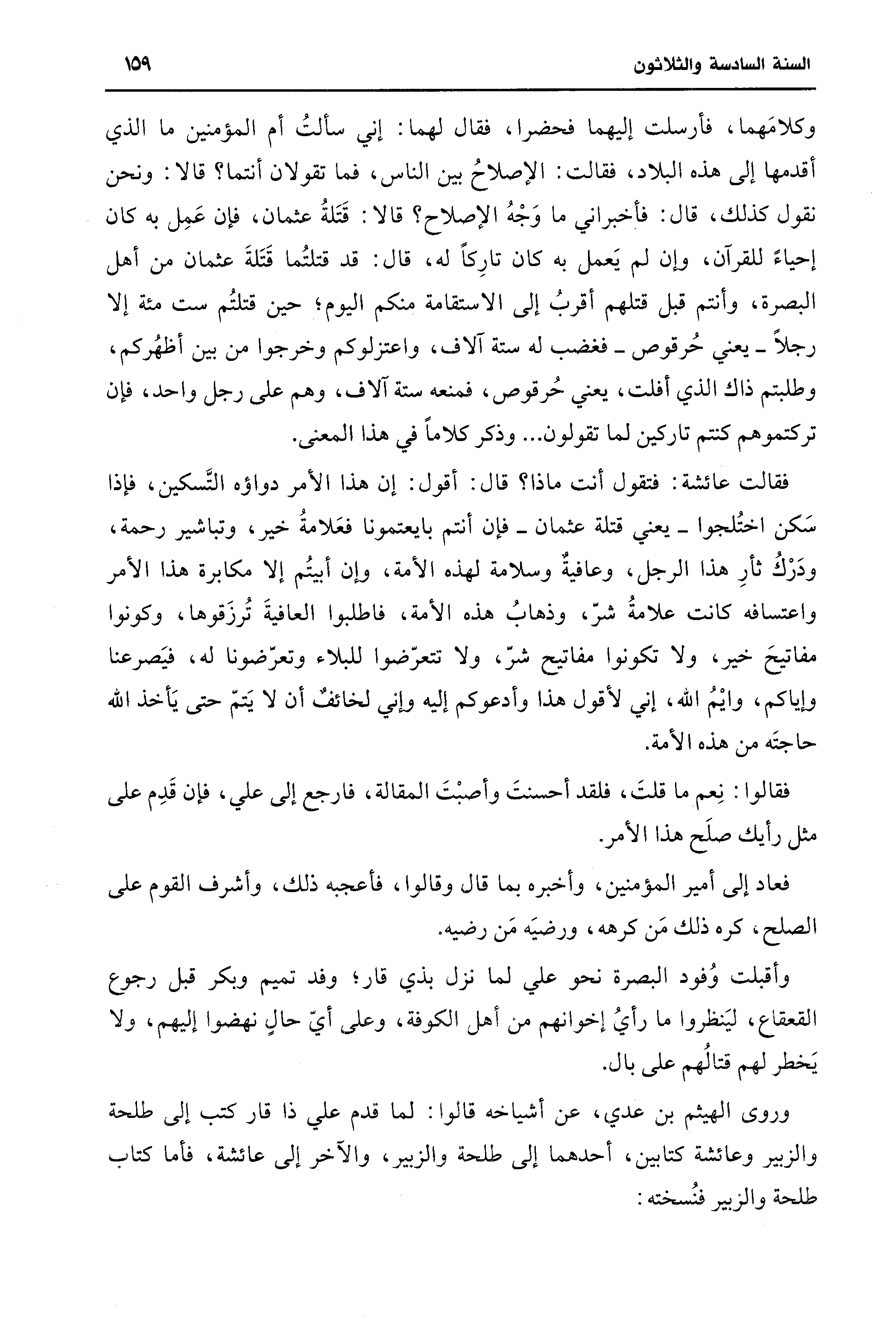 السنة السادسة والثلاثون ١٥٩

وكلامَهما، فأرسلت إليهما فحضرا، فقال لهما: إني سألتُ أم المؤمنين ما الذي أقدمها إلى هذه البلاد، فقالت: الإصلاحُ بين الناس، فما تقولان أنتما؟ قالا: ونحن نقول كذلك، قال: فأخبراني ما وَجْهُ الإصلاح؟ قالا: قَتَلةُ عثمان، فإن عَمِل به كان إحياءً للقرآن، وإن لم يَعمل به كان تارِكاً له، قال: قد قتلتُما قَتَلةَ عثمان من أهل البصرة، وأنتم قبل قتلهم أقربُ إلى الاستقامة منكم اليوم؛ حين قتلتُم ست مئة إلا رجلاً ـ يعني حُرقوص ـ فغضب له ستة آلاف، واعتزلوكم وخرجوا من بين أظهُركم، وطلبتم ذاك الذي أفلت، يعني حُرقوص، فمنعه ستة آلاف، وهم على رجل واحد، فإن تركتموهم كنتم تاركين لما تقولون... وذكر كلاماً في هذا المعنى.

فقالت عائشة: فتقول أنت ماذا؟ قال: أقول: إن هذا الأمر دواؤه التَّسكين، فإذا سَكن اختُلجوا ـ يعني قتلة عثمان ـ فإن أنتم بايعتمونا فعَلامةُ خير، وتباشير رحمة، ودَرْكُ ثأرِ هذا الرجل، وعافيةٌ وسلامة لهذه الأمة، وإن أبيتُم إلا مكابرة هذا الأمر واعتسافه كانت علامةُ شرّ، وذهابُ هذه الأمة، فاطلبوا العافيةَ تُرزَقوها، وكونوا مفاتيحَ خير، ولا تكونوا مفاتيح شرّ، ولا تتعرّضوا للبلاء وتعرّضونا له، فيَصرعنا وإياكم، وايْمُ الله، إني لأقول هذا وأدعوكم إليه وإني لخائفٌ أن لا يَتمّ حتى يَأخذ الله حاجتَه من هذه الأمة.

فقالوا: نِعم ما قلتَ، فلقد أحسنتَ وأصبْتَ المقالة، فارجع إلى علي، فإن قَدِم على مثل رأيك صلَح هذا الأمر.

فعاد إلى أمير المؤمنين، وأخبره بما قال وقالوا، فأعجبه ذلك، وأشرف القوم على الصلح، كره ذلك مَن كرهه، ورضيَه مَن رضيه.

وأقبلت وُفود البصرة نحو علي لما نزل بذي قار؛ وفد تميم وبكر قبل رجوع القعقاع، ليَنظروا ما رأيُ إخوانهم من أهل الكوفة، وعلى أيّ حالٍ نهضوا إليهم، ولا يَخطر لهم قتالُهم على بال.

وروى الهيثم بن عدي، عن أشياخه قالوا: لما قدم علي ذا قار كتب إلى طلحة والزبير وعائشة كتابين، أحدهما إلى طلحة والزبير، والآخر إلى عائشة، فأما كتاب طلحة والزبير فنُسخته: